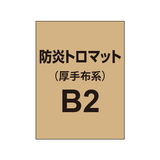 防炎トロマット
（厚手布系）
B2